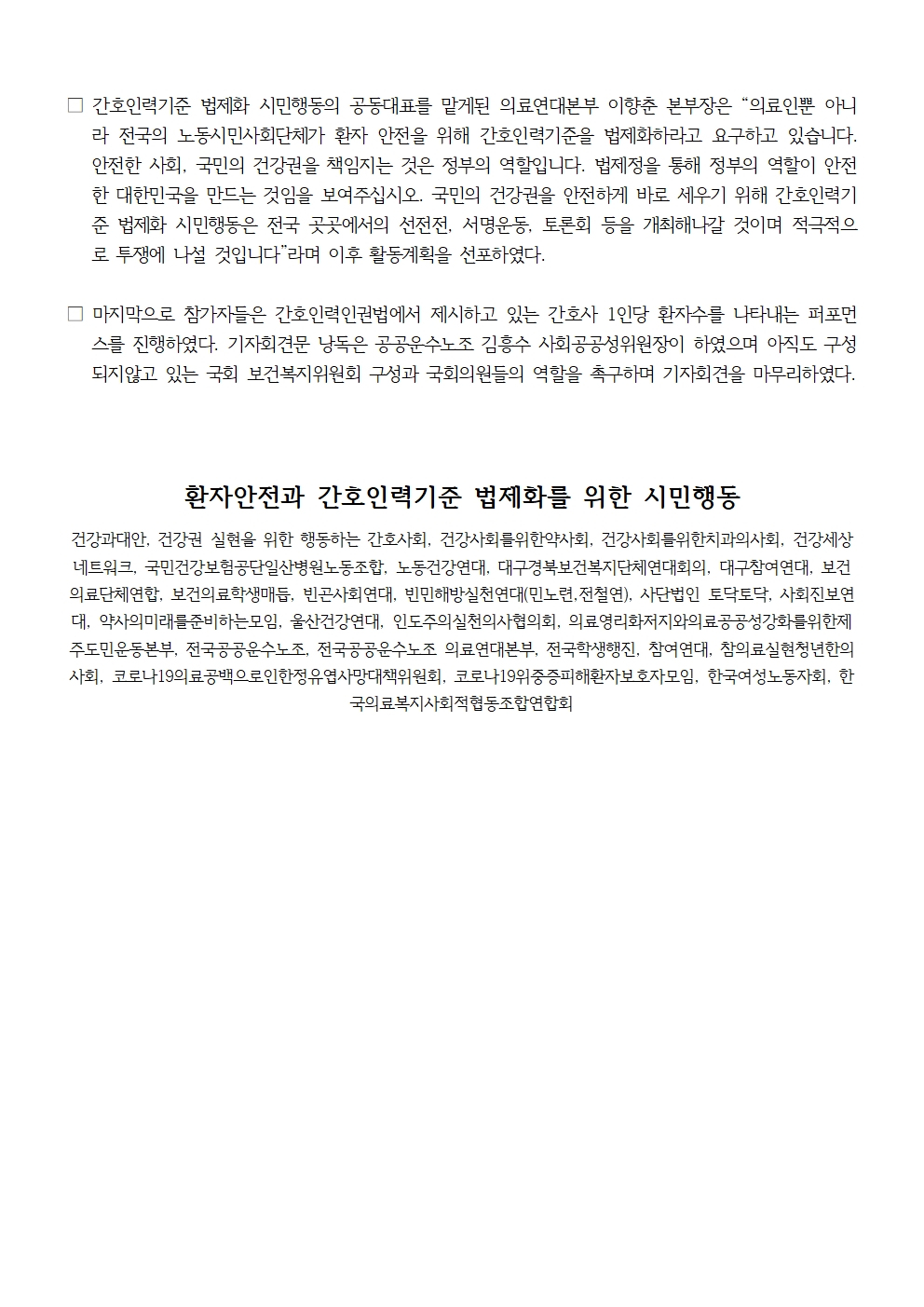 ☐ 간호인력기준 법제화 시민행동의 공동대표를 맡게된 의료연대본부 이향춘 본부장은 "의료인뿐 아니라 전국의 노동시민사회단체가 환자 안전을 위해 간호인력기준을 법제화하라고 요구하고 있습니다. 안전한 사회, 국민의 건강권을 책임지는 것은 정부의 역할입니다. 법제정을 통해 정부의 역할이 안전한 대한민국을 만드는 것임을 보여주십시오. 국민의 건강권을 안전하게 바로 세우기 위해 간호인력기준 법제화 시민행동은 전국 곳곳에서의 선전전, 서명운동, 토론회 등을 개최해나갈 것이며 적극적으로 투쟁에 나설 것입니다"라며 이후 활동계획을 선포하였다.

☐ 마지막으로 참가자들은 간호인력인권법에서 제시하고 있는 간호사 1인당 환자수를 나타내는 퍼포먼스를 진행하였다. 기자회견문 낭독은 공공운수노조 김흥수 사회공공성위원장이 하였으며 아직도 구성되지않고 있는 국회 보건복지위원회 구성과 국회의원들의 역할을 촉구하며 기자회견을 마무리하였다.

환자안전과 간호인력기준 법제화를 위한 시민행동

건강과대안, 건강권 실현을 위한 행동하는 간호사회, 건강사회를위한약사회, 건강사회를위한치과의사회, 건강세상네트워크, 국민건강보험공단일산병원노동조합, 노동건강연대, 대구경북보건복지단체연대회의, 대구참여연대, 보건의료단체연합, 보건의료학생매듭, 빈곤사회연대, 빈민해방실천연대(민노련,전철연), 사단법인 토닥토닥, 사회진보연대, 약사의미래를준비하는모임, 울산건강연대, 인도주의실천의사협의회, 의료영리화저지와의료공공성강화를위한제주도민운동본부, 전국공공운수노조, 전국공공운수노조 의료연대본부, 전국학생행진, 참여연대, 참의료실현청년한의사회, 코로나19의료공백으로인한정유엽사망대책위원회, 코로나19위중증피해환자보호자모임, 한국여성노동자회, 한국의료복지사회적협동조합연합회